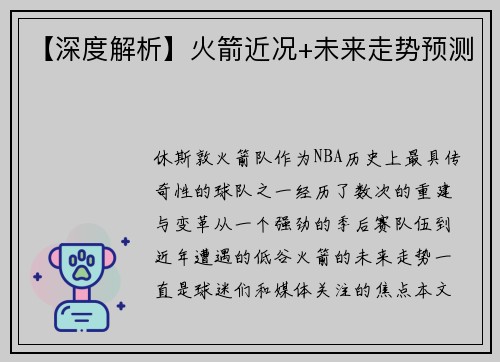 【深度解析】火箭近况+未来走势预测

休斯敦火箭队作为NBA历史上最具传奇性的球队之一经历了数次的重建与变革从一个强劲的季后赛队伍到近年遭遇的低谷火箭的未来走势一直是球迷们和媒体关注的焦点本文